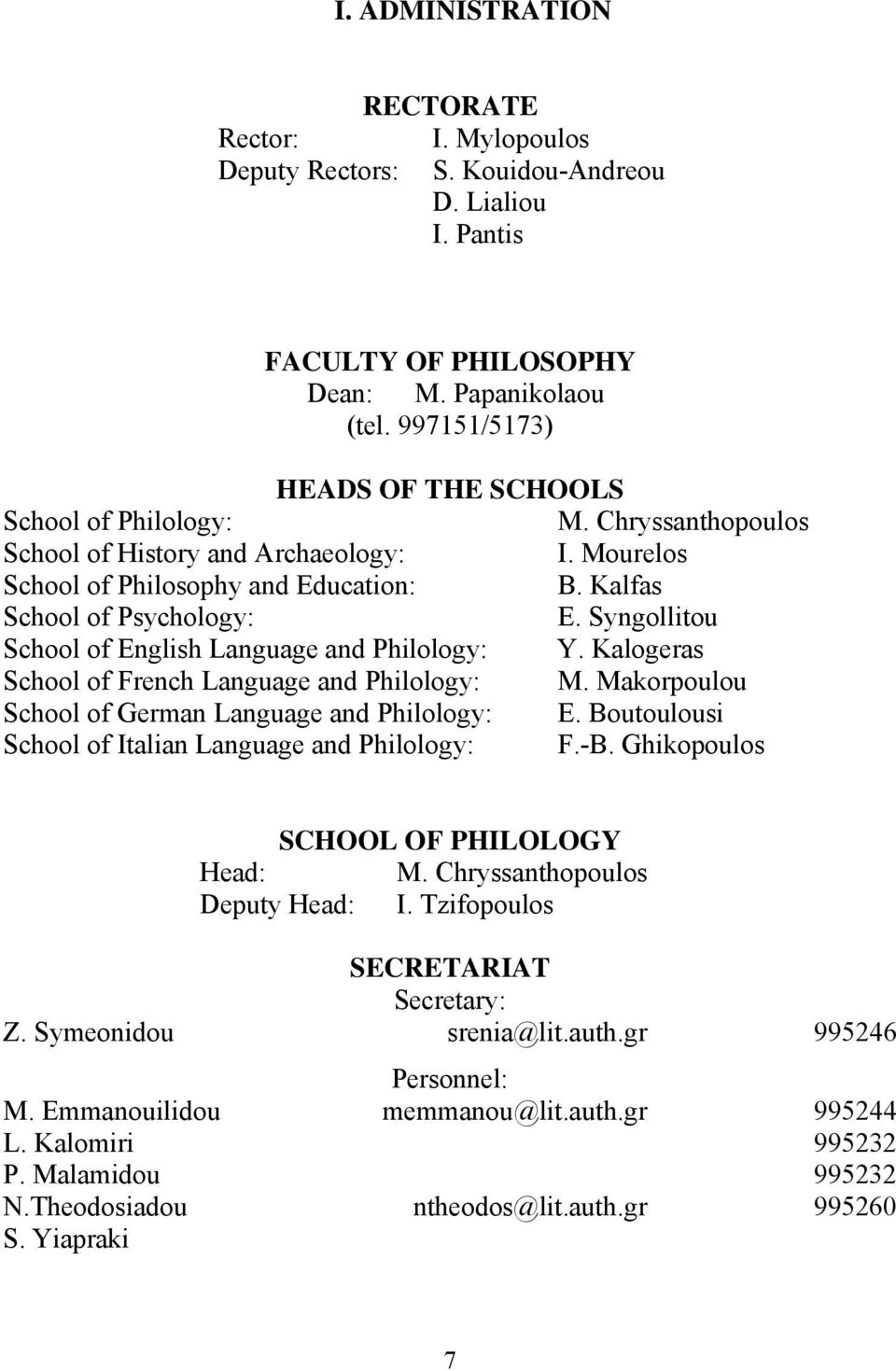 I. ADMINISTRATION

RECTORATE
Rector: I. Mylopoulos
Deputy Rectors: S. Kouidou-Andreou
D. Lialiou
I. Pantis

FACULTY OF PHILOSOPHY
Dean: M. Papanikolaou
(tel. 997151/5173)

HEADS OF THE SCHOOLS
School of Philology: M. Chryssanthopoulos
School of History and Archaeology: I. Mourelos
School of Philosophy and Education: B. Kalfas
School of Psychology: E. Syngollitou
School of English Language and Philology: Y. Kalogeras
School of French Language and Philology: M. Makorpoulou
School of German Language and Philology: E. Boutoulousi
School of Italian Language and Philology: F.-B. Ghikopoulos

SCHOOL OF PHILOLOGY
Head: M. Chryssanthopoulos
Deputy Head: I. Tzifopoulos

SECRETARIAT
Secretary:
Z. Symeonidou srenia@lit.auth.gr 995246

Personnel:
M. Emmanouilidou memmanou@lit.auth.gr 995244
L. Kalomiri 995232
P. Malamidou 995232
N.Theodosiadou ntheodos@lit.auth.gr 995260
S. Yiapraki

7